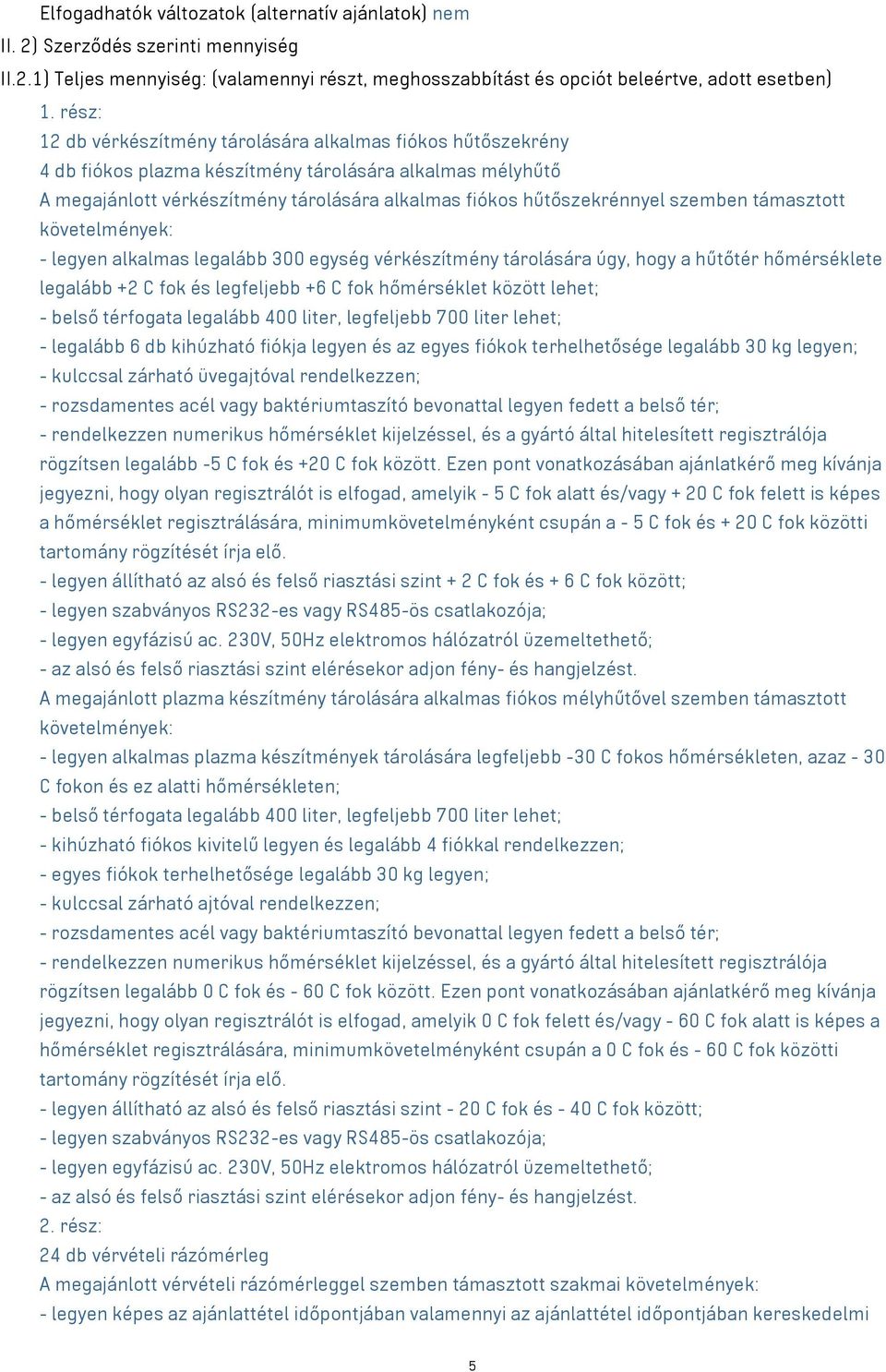 Elfogadhatók változatok (alternatív ajánlatok) nem
II. 2) Szerződés szerinti mennyiség
II.2.1) Teljes mennyiség: (valamennyi részt, meghosszabbítást és opciót beleértve, adott esetben)
1. rész:
12 db vérkészítmény tárolására alkalmas fiókos hűtőszekrény
4 db fiókos plazma készítmény tárolására alkalmas mélyhűtő
A megajánlott vérkészítmény tárolására alkalmas fiókos hűtőszekrénnyel szemben támasztott követelmények:
- legyen alkalmas legalább 300 egység vérkészítmény tárolására úgy, hogy a hűtőtér hőmérséklete legalább +2 C fok és legfeljebb +6 C fok hőmérséklet között lehet;
- belső térfogata legalább 400 liter, legfeljebb 700 liter lehet;
- legalább 6 db kihúzható fiókja legyen és az egyes fiókok terhelhetősége legalább 30 kg legyen;
- kulccsal zárható üvegajtóval rendelkezzen;
- rozsdamentes acél vagy baktériumtaszító bevonattal legyen fedett a belső tér;
- rendelkezzen numerikus hőmérséklet kijelzéssel, és a gyártó által hitelesített regisztrálója rögzítsen legalább -5 C fok és +20 C fok között. Ezen pont vonatkozásában ajánlatkérő meg kívánja jegyezni, hogy olyan regisztrálót is elfogad, amelyik - 5 C fok alatt és/vagy + 20 C fok felett is képes a hőmérséklet regisztrálására, minimumkövetelményként csupán a - 5 C fok és + 20 C fok közötti tartomány rögzítését írja elő.
- legyen állítható az alsó és felső riasztási szint + 2 C fok és + 6 C fok között;
- legyen szabványos RS232-es vagy RS485-ös csatlakozója;
- legyen egyfázisú ac. 230V, 50Hz elektromos hálózatról üzemeltethető;
- az alsó és felső riasztási szint elérésekor adjon fény- és hangjelzést.
A megajánlott plazma készítmény tárolására alkalmas fiókos mélyhűtővel szemben támasztott követelmények:
- legyen alkalmas plazma készítmények tárolására legfeljebb -30 C fokos hőmérsékleten, azaz - 30 C fokon és ez alatti hőmérsékleten;
- belső térfogata legalább 400 liter, legfeljebb 700 liter lehet;
- kihúzható fiókos kivitelű legyen és legalább 4 fiókkal rendelkezzen;
- egyes fiókok terhelhetősége legalább 30 kg legyen;
- kulccsal zárható ajtóval rendelkezzen;
- rozsdamentes acél vagy baktériumtaszító bevonattal legyen fedett a belső tér;
- rendelkezzen numerikus hőmérséklet kijelzéssel, és a gyártó által hitelesített regisztrálója rögzítsen legalább 0 C fok és - 60 C fok között. Ezen pont vonatkozásában ajánlatkérő meg kívánja jegyezni, hogy olyan regisztrálót is elfogad, amelyik 0 C fok felett és/vagy - 60 C fok alatt is képes a hőmérséklet regisztrálására, minimumkövetelményként csupán a 0 C fok és - 60 C fok közötti tartomány rögzítését írja elő.
- legyen állítható az alsó és felső riasztási szint - 20 C fok és - 40 C fok között;
- legyen szabványos RS232-es vagy RS485-ös csatlakozója;
- legyen egyfázisú ac. 230V, 50Hz elektromos hálózatról üzemeltethető;
- az alsó és felső riasztási szint elérésekor adjon fény- és hangjelzést.
2. rész:
24 db vérvételi rázómérleg
A megajánlott vérvételi rázómérleggel szemben támasztott szakmai követelmények:
- legyen képes az ajánlattétel időpontjában valamennyi az ajánlattétel időpontjában kereskedelmi
5